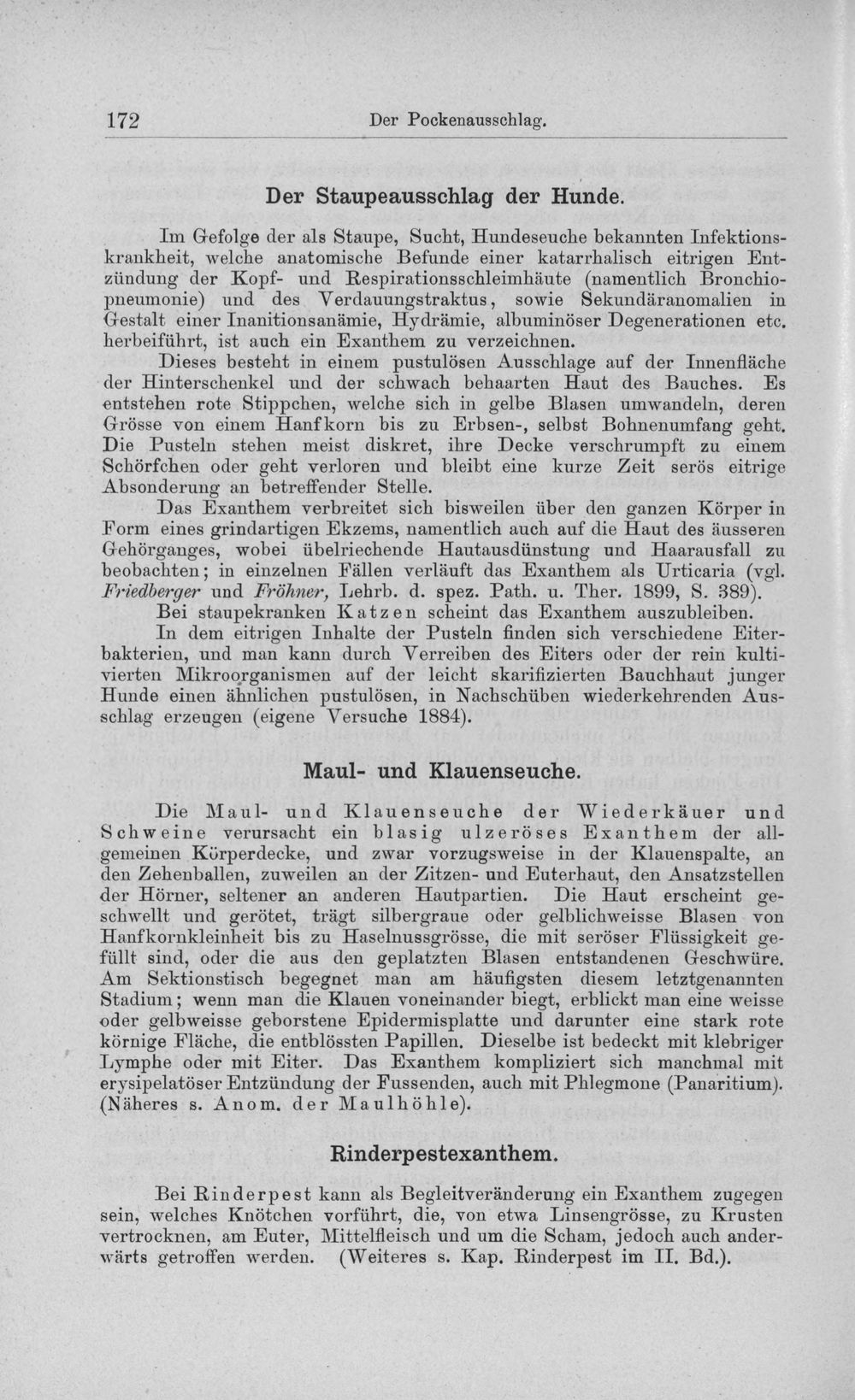 172 Der Pockenausschlag.

Der Staupeausschlag der Hunde.

Im Gefolge der als Staupe, Sucht, Hundeseuche bekannten Infektionskrankheit, welche anatomische Befunde einer katarrhalisch eitrigen Entzündung der Kopf- und Respirationsschleimhäute (namentlich Bronchiopneumonie) und des Verdauungstraktus, sowie Sekundäranomalien in Gestalt einer Inanitionsanämie, Hydrämie, albuminöser Degenerationen etc. herbeiführt, ist auch ein Exanthem zu verzeichnen.

Dieses besteht in einem pustulösen Ausschlage auf der Innenfläche der Hinterschenkel und der schwach behaarten Haut des Bauches. Es entstehen rote Stippchen, welche sich in gelbe Blasen umwandeln, deren Grösse von einem Hanfkorn bis zu Erbsen-, selbst Bohnenumfang geht. Die Pusteln stehen meist diskret, ihre Decke verschrumpft zu einem Schörfchen oder geht verloren und bleibt eine kurze Zeit serös eitrige Absonderung an betreffender Stelle.

Das Exanthem verbreitet sich bisweilen über den ganzen Körper in Form eines grindartigen Ekzems, namentlich auch auf die Haut des äusseren Gehörganges, wobei übelriechende Hautausdünstung und Haarausfall zu beobachten; in einzelnen Fällen verläuft das Exanthem als Urticaria (vgl. Friedberger und Fröhner, Lehrb. d. spez. Path. u. Ther. 1899, S. 389).

Bei staupekranken Katzen scheint das Exanthem auszubleiben.

In dem eitrigen Inhalte der Pusteln finden sich verschiedene Eiterbakterien, und man kann durch Verreiben des Eiters oder der rein kultivierten Mikroorganismen auf der leicht skarifizierten Bauchhaut junger Hunde einen ähnlichen pustulösen, in Nachschüben wiederkehrenden Ausschlag erzeugen (eigene Versuche 1884).

Maul- und Klauenseuche.

Die Maul- und Klauenseuche der Wiederkäuer und Schweine verursacht ein blasig ulzeröses Exanthem der allgemeinen Körperdecke, und zwar vorzugsweise in der Klauenspalte, an den Zehenballen, zuweilen an der Zitzen- und Euterhaut, den Ansatzstellen der Hörner, seltener an anderen Hautpartien. Die Haut erscheint geschwellt und gerötet, trägt silbergraue oder gelblichweisse Blasen von Hanfkornkleinheit bis zu Haselnussgrösse, die mit seröser Flüssigkeit gefüllt sind, oder die aus den geplatzten Blasen entstandenen Geschwüre. Am Sektionstisch begegnet man am häufigsten diesem letztgenannten Stadium; wenn man die Klauen voneinander biegt, erblickt man eine weisse oder gelbweisse geborstene Epidermisplatte und darunter eine stark rote körnige Fläche, die entblössten Papillen. Dieselbe ist bedeckt mit klebriger Lymphe oder mit Eiter. Das Exanthem kompliziert sich manchmal mit erysipelatöser Entzündung der Fussenden, auch mit Phlegmone (Panaritium). (Näheres s. Anom. der Maulhöhle).

Rinderpestexanthem.

Bei Rinderpest kann als Begleitveränderung ein Exanthem zugegen sein, welches Knötchen vorführt, die, von etwa Linsengrösse, zu Krusten vertrocknen, am Euter, Mittelfleisch und um die Scham, jedoch auch anderwärts getroffen werden. (Weiteres s. Kap. Rinderpest im II. Bd.).